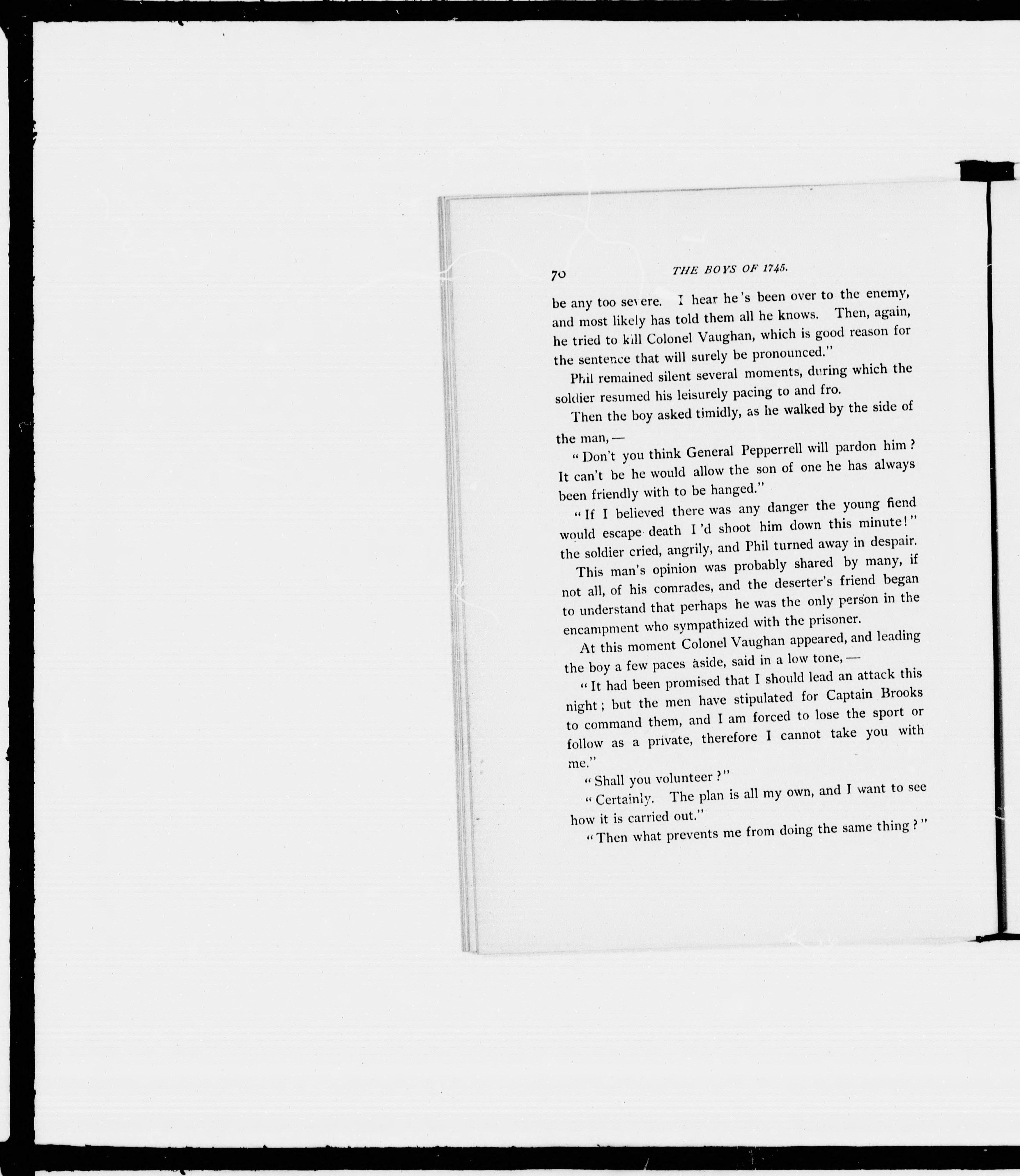 70 THE BOYS OF 1745.

be any too severe. I hear he's been over to the enemy, and most likely has told them all he knows. Then, again, he tried to kill Colonel Vaughan, which is good reason for the sentence that will surely be pronounced."

Phil remained silent several moments, during which the soldier resumed his leisurely pacing to and fro.

Then the boy asked timidly, as he walked by the side of the man, —

"Don't you think General Pepperrell will pardon him? It can't be he would allow the son of one he has always been friendly with to be hanged."

"If I believed there was any danger the young fiend would escape death I'd shoot him down this minute!" the soldier cried, angrily, and Phil turned away in despair.

This man's opinion was probably shared by many, if not all, of his comrades, and the deserter's friend began to understand that perhaps he was the only person in the encampment who sympathized with the prisoner.

At this moment Colonel Vaughan appeared, and leading the boy a few paces aside, said in a low tone, —

"It had been promised that I should lead an attack this night; but the men have stipulated for Captain Brooks to command them, and I am forced to lose the sport or follow as a private, therefore I cannot take you with me."

"Shall you volunteer?"

"Certainly. The plan is all my own, and I want to see how it is carried out."

"Then what prevents me from doing the same thing?"